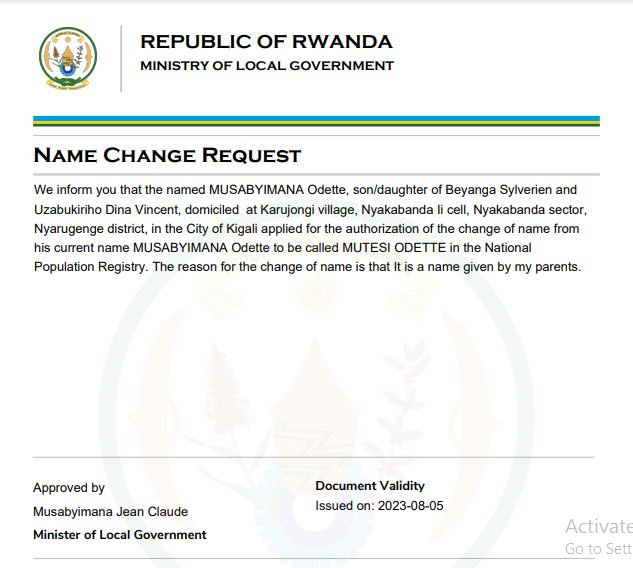 REPUBLIC OF RWANDA
MINISTRY OF LOCAL GOVERNMENT

NAME CHANGE REQUEST

We inform you that the named MUSABYIMANA Odette, son/daughter of Beyanga Sylverien and Uzabukiriho Dina Vincent, domiciled at Karujongi village, Nyakabanda Ii cell, Nyakabanda sector, Nyarugenge district, in the City of Kigali applied for the authorization of the change of name from his current name MUSABYIMANA Odette to be called MUTESI ODETTE in the National Population Registry. The reason for the change of name is that It is a name given by my parents.

Approved by
Musabyimana Jean Claude
Minister of Local Government

Document Validity
Issued on: 2023-08-05

Activate
Go to Sett